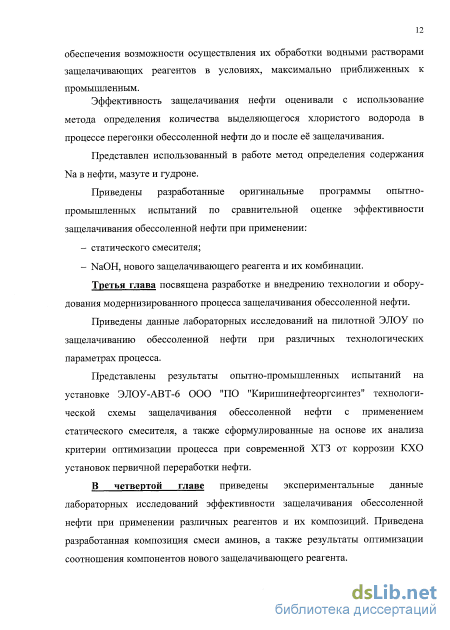 12

обеспечения возможности осуществления их обработки водными растворами защелачивающих реагентов в условиях, максимально приближенных к промышленным.

Эффективность защелачивания нефти оценивали с использование метода определения количества выделяющегося хлористого водорода в процессе перегонки обессоленной нефти до и после её защелачивания.

Представлен использованный в работе метод определения содержания Na в нефти, мазуте и гудроне.

Приведены разработанные оригинальные программы опытно-промышленных испытаний по сравнительной оценке эффективности защелачивания обессоленной нефти при применении:

– статического смесителя;

– NaOH, нового защелачивающего реагента и их комбинации.

Третья глава посвящена разработке и внедрению технологии и оборудования модернизированного процесса защелачивания обессоленной нефти.

Приведены данные лабораторных исследований на пилотной ЭЛОУ по защелачиванию обессоленной нефти при различных технологических параметрах процесса.

Представлены результаты опытно-промышленных испытаний на установке ЭЛОУ-АВТ-6 ООО "ПО "Киришинефтеоргсинтез" технологической схемы защелачивания обессоленной нефти с применением статического смесителя, а также сформулированные на основе их анализа критерии оптимизации процесса при современной ХТЗ от коррозии КХО установок первичной переработки нефти.

В четвертой главе приведены экспериментальные данные лабораторных исследований эффективности защелачивания обессоленной нефти при применении различных реагентов и их композиций. Приведена разработанная композиция смеси аминов, а также результаты оптимизации соотношения компонентов нового защелачивающего реагента.

dsLib.net
библиотека диссертаций